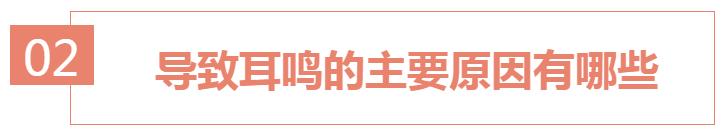 02

导致耳鸣的主要原因有哪些